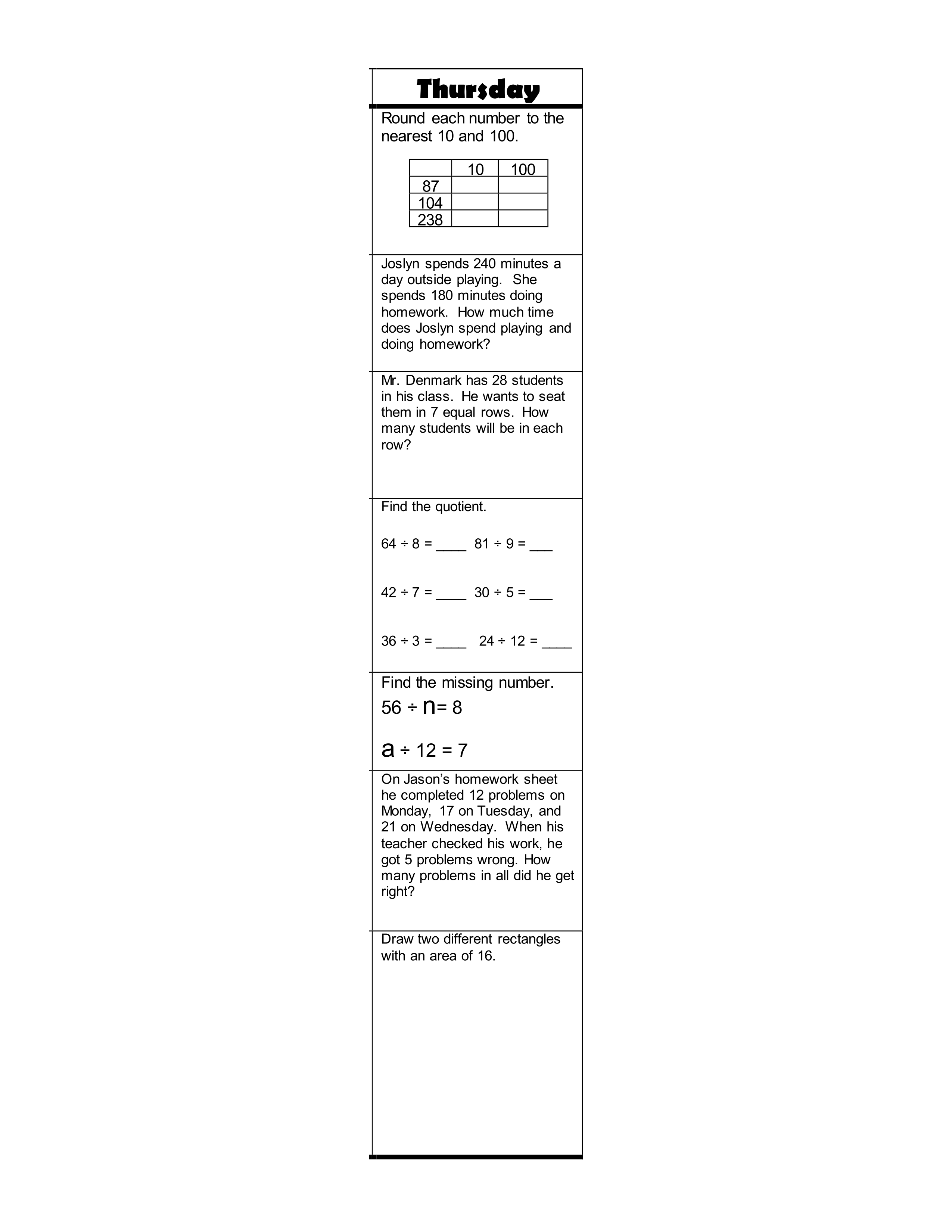 Thursday

Round each number to the nearest 10 and 100.

| | 10 | 100 |
|---|---|---|
| 87 | | |
| 104 | | |
| 238 | | |

Joslyn spends 240 minutes a day outside playing. She spends 180 minutes doing homework. How much time does Joslyn spend playing and doing homework?

Mr. Denmark has 28 students in his class. He wants to seat them in 7 equal rows. How many students will be in each row?

Find the quotient.

$64 \div 8 =$ ____ $81 \div 9 =$ ___

$42 \div 7 =$ ____ $30 \div 5 =$ ___

$36 \div 3 =$ ____ $24 \div 12 =$ ____

Find the missing number.

$56 \div n = 8$

$a \div 12 = 7$

On Jason's homework sheet he completed 12 problems on Monday, 17 on Tuesday, and 21 on Wednesday. When his teacher checked his work, he got 5 problems wrong. How many problems in all did he get right?

Draw two different rectangles with an area of 16.